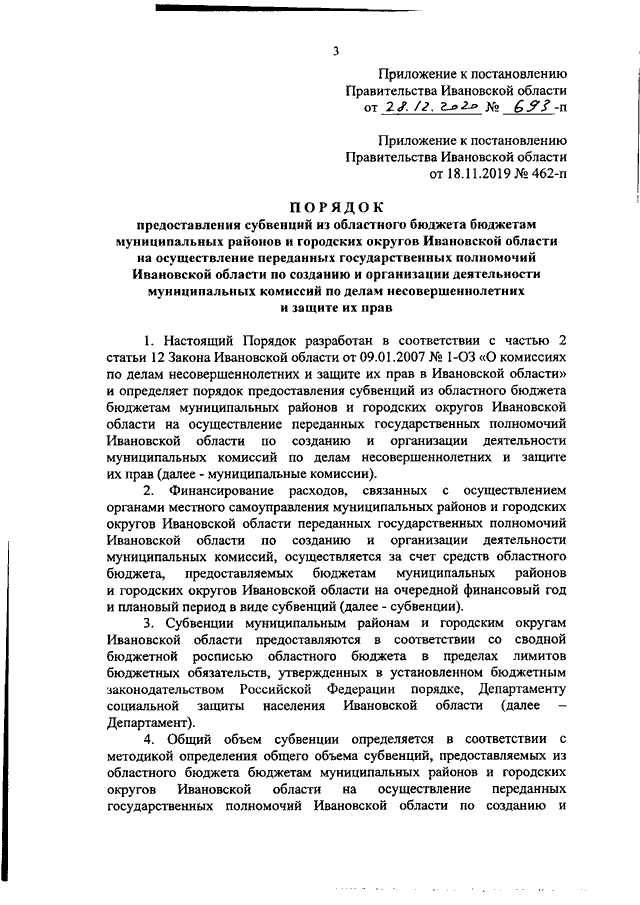 3

Приложение к постановлению Правительства Ивановской области от 28.12.2020 № 693-п

Приложение к постановлению Правительства Ивановской области от 18.11.2019 № 462-п

ПОРЯДОК

предоставления субвенций из областного бюджета бюджетам муниципальных районов и городских округов Ивановской области на осуществление переданных государственных полномочий Ивановской области по созданию и организации деятельности муниципальных комиссий по делам несовершеннолетних и защите их прав

1. Настоящий Порядок разработан в соответствии с частью 2 статьи 12 Закона Ивановской области от 09.01.2007 № 1-ОЗ «О комиссиях по делам несовершеннолетних и защите их прав в Ивановской области» и определяет порядок предоставления субвенций из областного бюджета бюджетам муниципальных районов и городских округов Ивановской области на осуществление переданных государственных полномочий Ивановской области по созданию и организации деятельности муниципальных комиссий по делам несовершеннолетних и защите их прав (далее - муниципальные комиссии).

2. Финансирование расходов, связанных с осуществлением органами местного самоуправления муниципальных районов и городских округов Ивановской области переданных государственных полномочий Ивановской области по созданию и организации деятельности муниципальных комиссий, осуществляется за счет средств областного бюджета, предоставляемых бюджетам муниципальных районов и городских округов Ивановской области на очередной финансовый год и плановый период в виде субвенций (далее - субвенции).

3. Субвенции муниципальным районам и городским округам Ивановской области предоставляются в соответствии со сводной бюджетной росписью областного бюджета в пределах лимитов бюджетных обязательств, утвержденных в установленном бюджетным законодательством Российской Федерации порядке, Департаменту социальной защиты населения Ивановской области (далее – Департамент).

4. Общий объем субвенции определяется в соответствии с методикой определения общего объема субвенций, предоставляемых из областного бюджета бюджетам муниципальных районов и городских округов Ивановской области на осуществление переданных государственных полномочий Ивановской области по созданию и